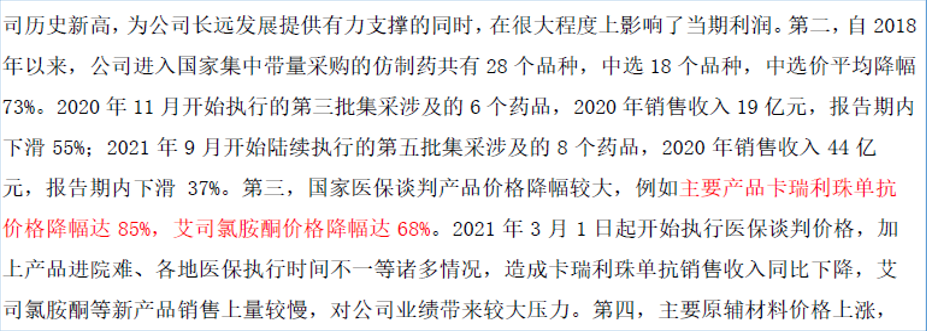 司历史新高，为公司长远发展提供有力支撑的同时，在很大程度上影响了当期利润。第二，自 2018 年以来，公司进入国家集中带量采购的仿制药共有 28 个品种，中选 18 个品种，中选价平均降幅 73%。2020 年 11 月开始执行的第三批集采涉及的 6 个药品，2020 年销售收入 19 亿元，报告期内下滑 55%；2021 年 9 月开始陆续执行的第五批集采涉及的 8 个药品，2020 年销售收入 44 亿元，报告期内下滑 37%。第三，国家医保谈判产品价格降幅较大，例如主要产品卡瑞利珠单抗价格降幅达 85%，艾司氯胺酮价格降幅达 68%。2021 年 3 月 1 日起开始执行医保谈判价格，加上产品进院难、各地医保执行时间不一等诸多情况，造成卡瑞利珠单抗销售收入同比下降，艾司氯胺酮等新产品销售上量较慢，对公司业绩带来较大压力。第四，主要原辅材料价格上涨，